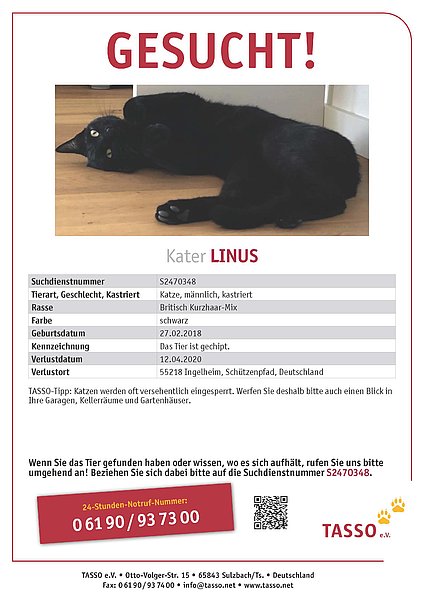 GESUCHT!

Kater LINUS

| Suchdienstnummer | S2470348 |
|---|---|
| Tierart, Geschlecht, Kastriert | Katze, männlich, kastriert |
| Rasse | Britisch Kurzhaar-Mix |
| Farbe | schwarz |
| Geburtsdatum | 27.02.2018 |
| Kennzeichnung | Das Tier ist gechipt. |
| Verlustdatum | 12.04.2020 |
| Verlustort | 55218 Ingelheim, Schützenpfad, Deutschland |

TASSO-Tipp: Katzen werden oft versehentlich eingesperrt. Werfen Sie deshalb bitte auch einen Blick in Ihre Garagen, Kellerräume und Gartenhäuser.

Wenn Sie das Tier gefunden haben oder wissen, wo es sich aufhält, rufen Sie uns bitte umgehend an! Beziehen Sie sich dabei bitte auf die Suchdienstnummer S2470348.

24-Stunden-Notruf-Nummer:
0 61 90 / 93 73 00

TASSO e.V.

TASSO e.V. • Otto-Volger-Str. 15 • 65843 Sulzbach/Ts. • Deutschland
Fax: 0 61 90 / 93 74 00 • info@tasso.net • www.tasso.net